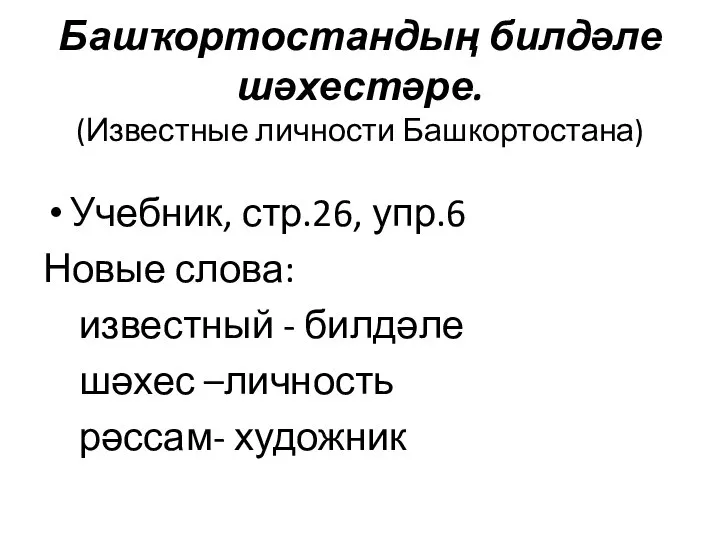 Башҡортостандың билдәле шәхестәре.
(Известные личности Башкортостана)

• Учебник, стр.26, упр.6

Новые слова:

известный - билдәле

шәхес –личность

рәссам- художник